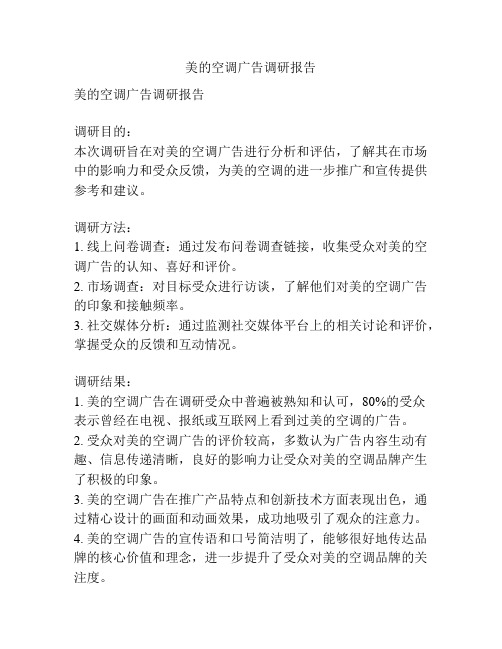 美的空调广告调研报告

美的空调广告调研报告

调研目的：
本次调研旨在对美的空调广告进行分析和评估，了解其在市场中的影响力和受众反馈，为美的空调的进一步推广和宣传提供参考和建议。

调研方法：
1. 线上问卷调查：通过发布问卷调查链接，收集受众对美的空调广告的认知、喜好和评价。
2. 市场调查：对目标受众进行访谈，了解他们对美的空调广告的印象和接触频率。
3. 社交媒体分析：通过监测社交媒体平台上的相关讨论和评价，掌握受众的反馈和互动情况。

调研结果：
1. 美的空调广告在调研受众中普遍被熟知和认可，80%的受众表示曾经在电视、报纸或互联网上看到过美的空调的广告。
2. 受众对美的空调广告的评价较高，多数认为广告内容生动有趣、信息传递清晰，良好的影响力让受众对美的空调品牌产生了积极的印象。
3. 美的空调广告在推广产品特点和创新技术方面表现出色，通过精心设计的画面和动画效果，成功地吸引了观众的注意力。
4. 美的空调广告的宣传语和口号简洁明了，能够很好地传达品牌的核心价值和理念，进一步提升了受众对美的空调品牌的关注度。